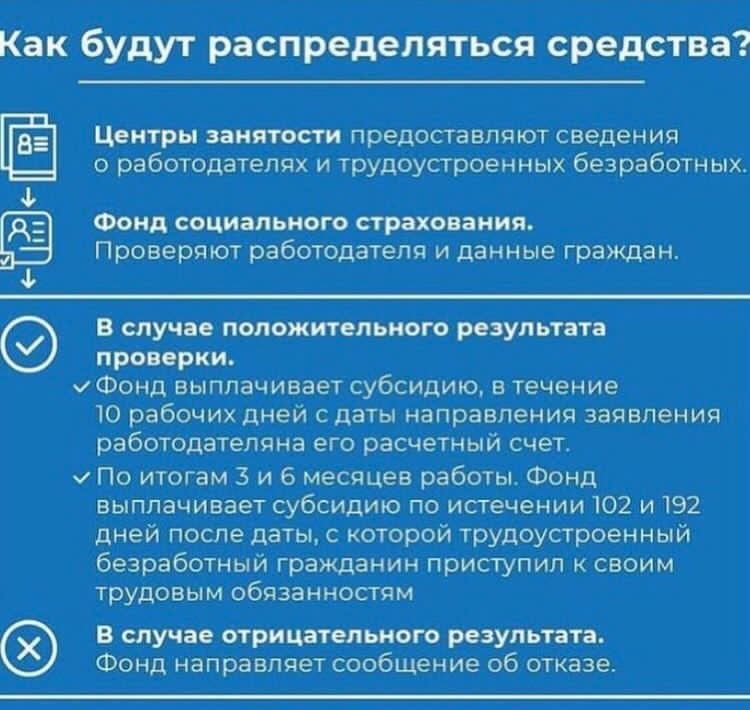 Как будут распределяться средства?

Центры занятости предоставляют сведения о работодателях и трудоустроенных безработных.

Фонд социального страхования.
Проверяют работодателя и данные граждан.

В случае положительного результата проверки.
✓ Фонд выплачивает субсидию, в течение 10 рабочих дней с даты направления заявления работодателяна его расчетный счет.
✓ По итогам 3 и 6 месяцев работы. Фонд выплачивает субсидию по истечении 102 и 192 дней после даты, с которой трудоустроенный безработный гражданин приступил к своим трудовым обязанностям

В случае отрицательного результата.
Фонд направляет сообщение об отказе.